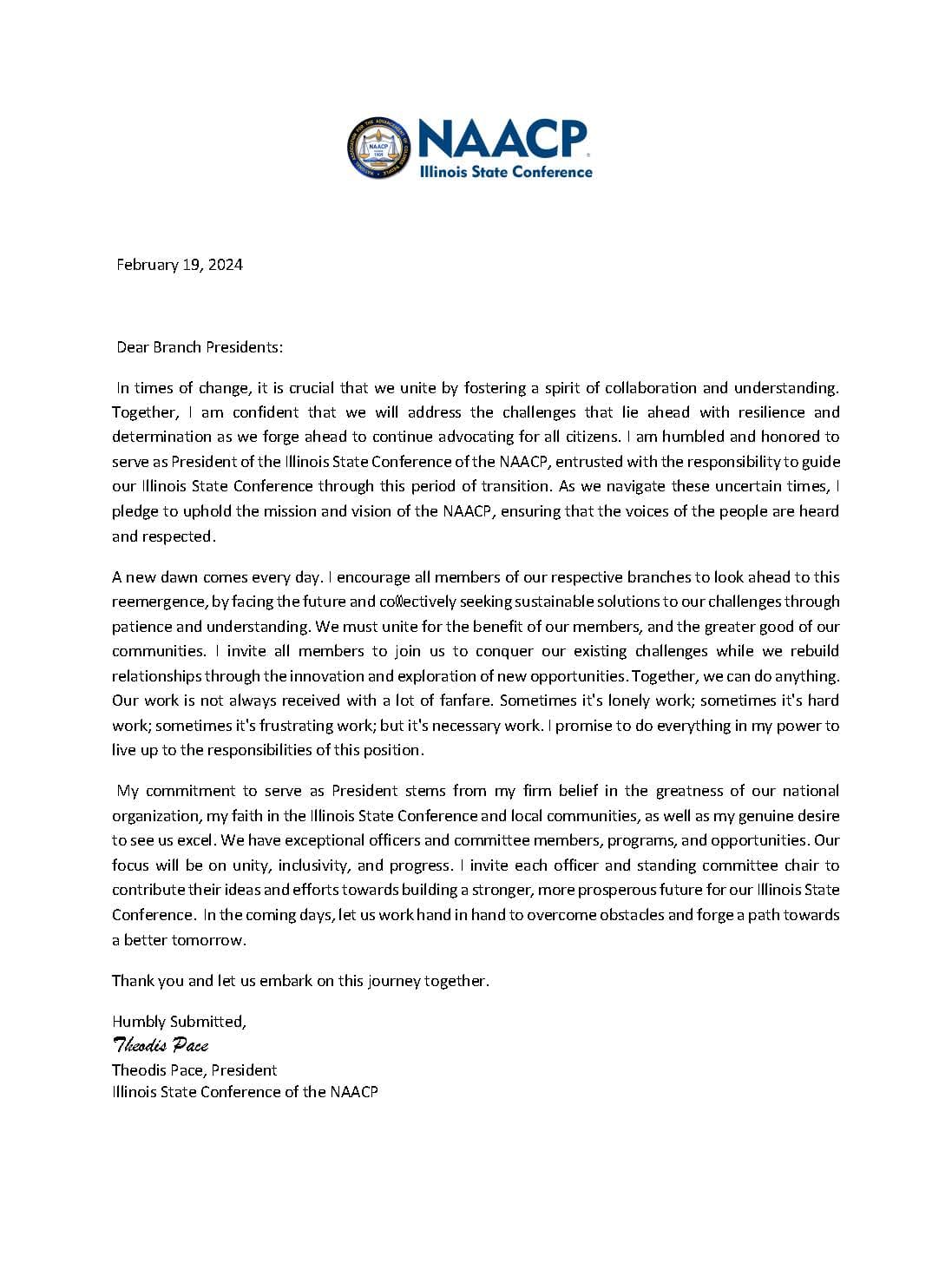 NAACP
Illinois State Conference

February 19, 2024

Dear Branch Presidents:

In times of change, it is crucial that we unite by fostering a spirit of collaboration and understanding. Together, I am confident that we will address the challenges that lie ahead with resilience and determination as we forge ahead to continue advocating for all citizens. I am humbled and honored to serve as President of the Illinois State Conference of the NAACP, entrusted with the responsibility to guide our Illinois State Conference through this period of transition. As we navigate these uncertain times, I pledge to uphold the mission and vision of the NAACP, ensuring that the voices of the people are heard and respected.

A new dawn comes every day. I encourage all members of our respective branches to look ahead to this reemergence, by facing the future and collectively seeking sustainable solutions to our challenges through patience and understanding. We must unite for the benefit of our members, and the greater good of our communities. I invite all members to join us to conquer our existing challenges while we rebuild relationships through the innovation and exploration of new opportunities. Together, we can do anything. Our work is not always received with a lot of fanfare. Sometimes it's lonely work; sometimes it's hard work; sometimes it's frustrating work; but it's necessary work. I promise to do everything in my power to live up to the responsibilities of this position.

My commitment to serve as President stems from my firm belief in the greatness of our national organization, my faith in the Illinois State Conference and local communities, as well as my genuine desire to see us excel. We have exceptional officers and committee members, programs, and opportunities. Our focus will be on unity, inclusivity, and progress. I invite each officer and standing committee chair to contribute their ideas and efforts towards building a stronger, more prosperous future for our Illinois State Conference. In the coming days, let us work hand in hand to overcome obstacles and forge a path towards a better tomorrow.

Thank you and let us embark on this journey together.

Humbly Submitted,
Theodis Pace
Theodis Pace, President
Illinois State Conference of the NAACP